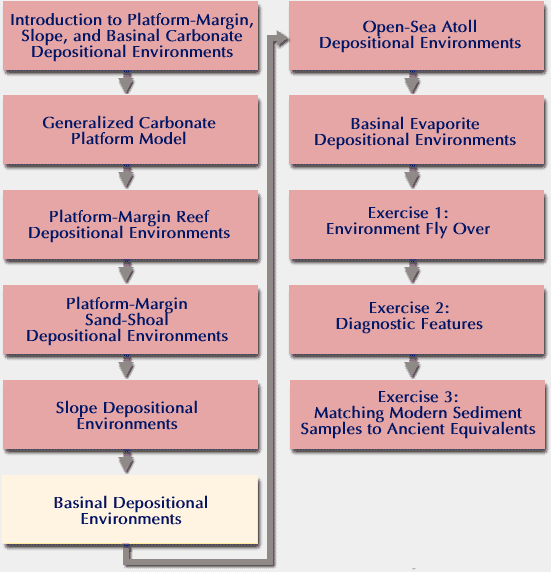 Introduction to Platform-Margin, Slope, and Basinal Carbonate Depositional Environments

Generalized Carbonate Platform Model

Platform-Margin Reef Depositional Environments

Platform-Margin Sand-Shoal Depositional Environments

Slope Depositional Environments

Basinal Depositional Environments

Open-Sea Atoll Depositional Environments

Basinal Evaporite Depositional Environments

Exercise 1: Environment Fly Over

Exercise 2: Diagnostic Features

Exercise 3: Matching Modern Sediment Samples to Ancient Equivalents